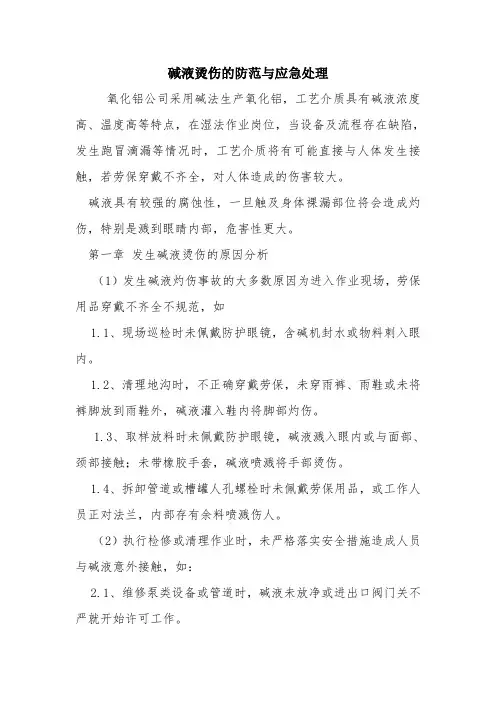 碱液烫伤的防范与应急处理

氧化铝公司采用碱法生产氧化铝，工艺介质具有碱液浓度高、温度高等特点，在湿法作业岗位，当设备及流程存在缺陷，发生跑冒滴漏等情况时，工艺介质将有可能直接与人体发生接触，若劳保穿戴不齐全，对人体造成的伤害较大。

碱液具有较强的腐蚀性，一旦触及身体裸漏部位将会造成灼伤，特别是溅到眼睛内部，危害性更大。

第一章 发生碱液烫伤的原因分析

（1）发生碱液灼伤事故的大多数原因为进入作业现场，劳保用品穿戴不齐全不规范，如

1.1、现场巡检时未佩戴防护眼镜，含碱机封水或物料刺入眼内。

1.2、清理地沟时，不正确穿戴劳保，未穿雨裤、雨鞋或未将裤脚放到雨鞋外，碱液灌入鞋内将脚部灼伤。

1.3、取样放料时未佩戴防护眼镜，碱液溅入眼内或与面部、颈部接触；未带橡胶手套，碱液喷溅将手部烫伤。

1.4、拆卸管道或槽罐人孔螺栓时未佩戴劳保用品，或工作人员正对法兰，内部存有余料喷溅伤人。

（2）执行检修或清理作业时，未严格落实安全措施造成人员与碱液意外接触，如：

2.1、维修泵类设备或管道时，碱液未放净或进出口阀门关不严就开始许可工作。